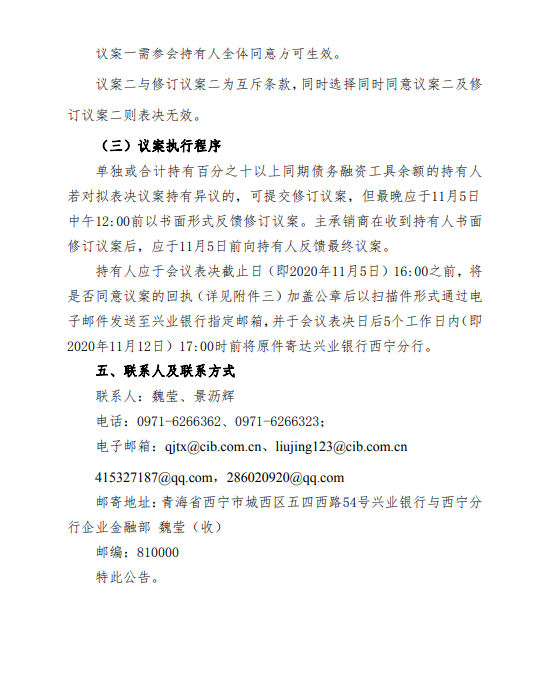 议案一需参会持有人全体同意方可生效。

议案二与修订议案二为互斥条款，同时选择同时同意议案二及修订议案二则表决无效。

（三）议案执行程序

单独或合计持有百分之十以上同期债务融资工具余额的持有人若对拟表决议案持有异议的，可提交修订议案，但最晚应于11月5日中午12:00前以书面形式反馈修订议案。主承销商在收到持有人书面修订议案后，应于11月5日前向持有人反馈最终议案。

持有人应于会议表决截止日（即2020年11月5日）16:00之前，将是否同意议案的回执（详见附件三）加盖公章后以扫描件形式通过电子邮件发送至兴业银行指定邮箱，并于会议表决日后5个工作日内（即2020年11月12日）17:00时前将原件寄达兴业银行西宁分行。

五、联系人及联系方式

联系人：魏莹、景沥辉

电话：0971-6266362、0971-6266323；

电子邮箱：qjtx@cib.com.cn、liujing123@cib.com.cn

415327187@qq.com，286020920@qq.com

邮寄地址：青海省西宁市城西区五四西路54号兴业银行与西宁分行企业金融部 魏莹（收）

邮编：810000

特此公告。